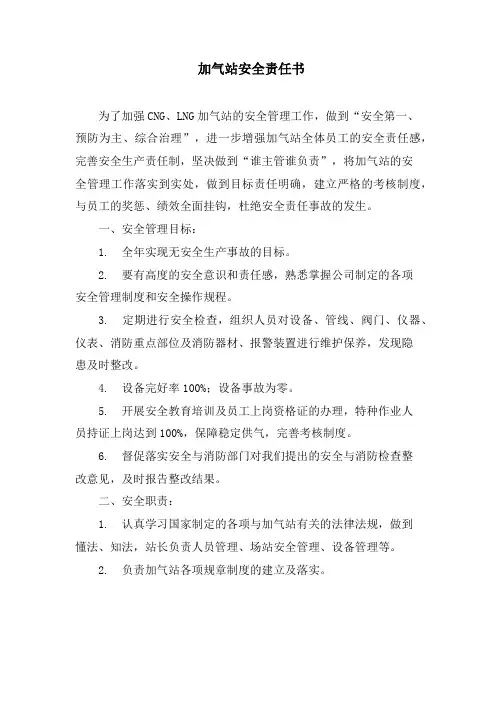 加气站安全责任书

为了加强 CNG、LNG 加气站的安全管理工作，做到“安全第一、预防为主、综合治理”，进一步增强加气站全体员工的安全责任感，完善安全生产责任制，坚决做到“谁主管谁负责”，将加气站的安全管理工作落实到实处，做到目标责任明确，建立严格的考核制度，与员工的奖惩、绩效全面挂钩，杜绝安全责任事故的发生。

一、安全管理目标：

1. 全年实现无安全生产事故的目标。

2. 要有高度的安全意识和责任感，熟悉掌握公司制定的各项安全管理制度和安全操作规程。

3. 定期进行安全检查，组织人员对设备、管线、阀门、仪器、仪表、消防重点部位及消防器材、报警装置进行维护保养，发现隐患及时整改。

4. 设备完好率 100%；设备事故为零。

5. 开展安全教育培训及员工上岗资格证的办理，特种作业人员持证上岗达到 100%，保障稳定供气，完善考核制度。

6. 督促落实安全与消防部门对我们提出的安全与消防检查整改意见，及时报告整改结果。

二、安全职责：

1. 认真学习国家制定的各项与加气站有关的法律法规，做到懂法、知法，站长负责人员管理、场站安全管理、设备管理等。

2. 负责加气站各项规章制度的建立及落实。